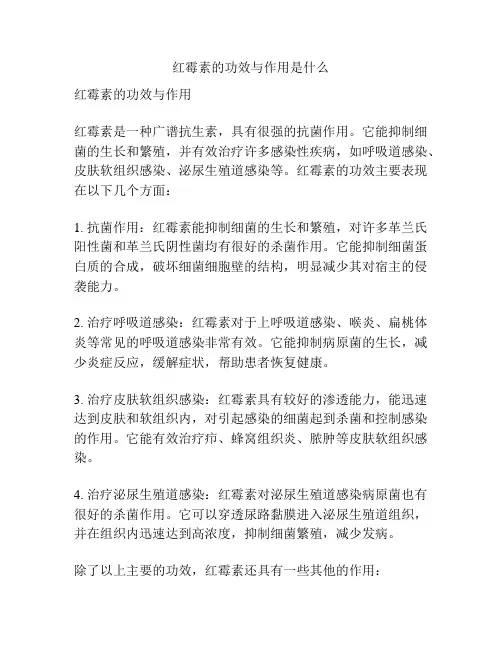 红霉素的功效与作用是什么

红霉素的功效与作用

红霉素是一种广谱抗生素，具有很强的抗菌作用。它能抑制细菌的生长和繁殖，并有效治疗许多感染性疾病，如呼吸道感染、皮肤软组织感染、泌尿生殖道感染等。红霉素的功效主要表现在以下几个方面：

1. 抗菌作用：红霉素能抑制细菌的生长和繁殖，对许多革兰氏阳性菌和革兰氏阴性菌均有很好的杀菌作用。它能抑制细菌蛋白质的合成，破坏细菌细胞壁的结构，明显减少其对宿主的侵袭能力。

2. 治疗呼吸道感染：红霉素对于上呼吸道感染、喉炎、扁桃体炎等常见的呼吸道感染非常有效。它能抑制病原菌的生长，减少炎症反应，缓解症状，帮助患者恢复健康。

3. 治疗皮肤软组织感染：红霉素具有较好的渗透能力，能迅速达到皮肤和软组织内，对引起感染的细菌起到杀菌和控制感染的作用。它能有效治疗疖、蜂窝组织炎、脓肿等皮肤软组织感染。

4. 治疗泌尿生殖道感染：红霉素对泌尿生殖道感染病原菌也有很好的杀菌作用。它可以穿透尿路黏膜进入泌尿生殖道组织，并在组织内迅速达到高浓度，抑制细菌繁殖，减少发病。

除了以上主要的功效，红霉素还具有一些其他的作用：